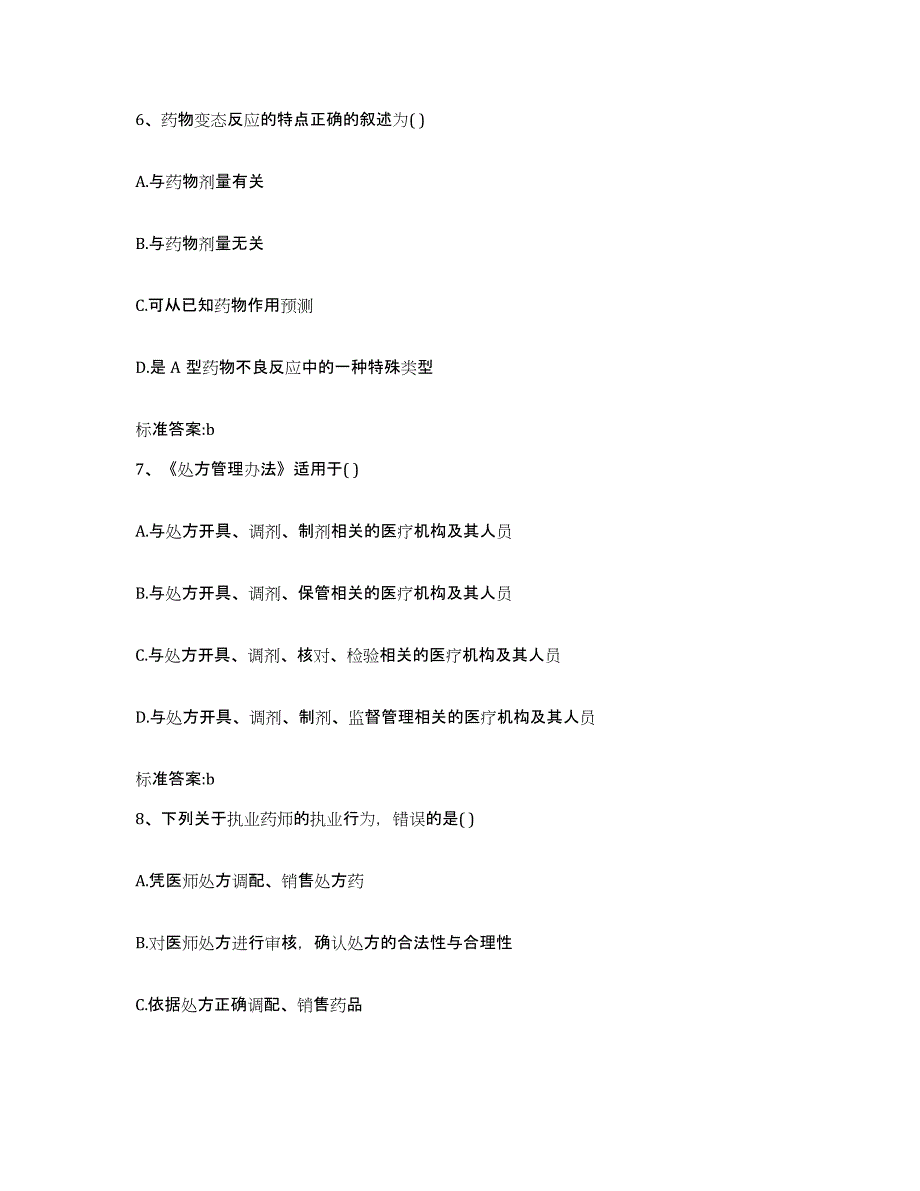 6、药物变态反应的特点正确的叙述为( )

A.与药物剂量有关

B.与药物剂量无关

C.可从已知药物作用预测

D.是 A 型药物不良反应中的一种特殊类型

标准答案:b

7、《处方管理办法》适用于( )

A.与处方开具、调剂、制剂相关的医疗机构及其人员

B.与处方开具、调剂、保管相关的医疗机构及其人员

C.与处方开具、调剂、核对、检验相关的医疗机构及其人员

D.与处方开具、调剂、制剂、监督管理相关的医疗机构及其人员

标准答案:b

8、下列关于执业药师的执业行为，错误的是( )

A.凭医师处方调配、销售处方药

B.对医师处方进行审核，确认处方的合法性与合理性

C.依据处方正确调配、销售药品